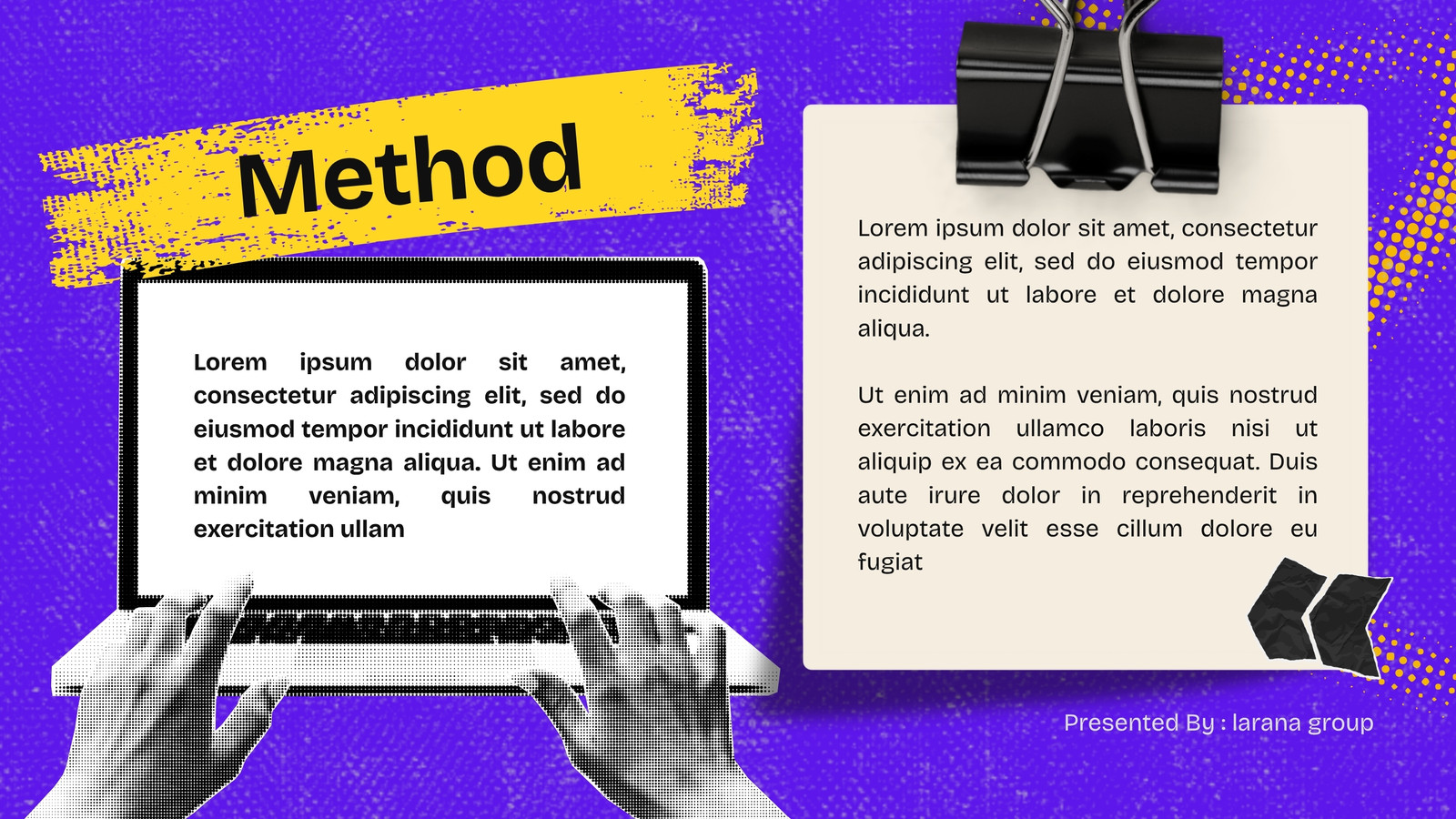 Method

Lorem ipsum dolor sit amet, consectetur adipiscing elit, sed do eiusmod tempor incididunt ut labore et dolore magna aliqua. Ut enim ad minim veniam, quis nostrud exercitation ullam

Lorem ipsum dolor sit amet, consectetur adipiscing elit, sed do eiusmod tempor incididunt ut labore et dolore magna aliqua.

Ut enim ad minim veniam, quis nostrud exercitation ullamco laboris nisi ut aliquip ex ea commodo consequat. Duis aute irure dolor in reprehenderit in voluptate velit esse cillum dolore eu fugiat

Presented By : larana group